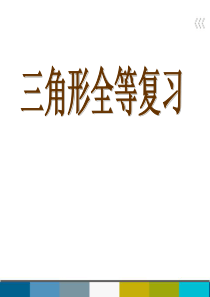 三角形全等复习